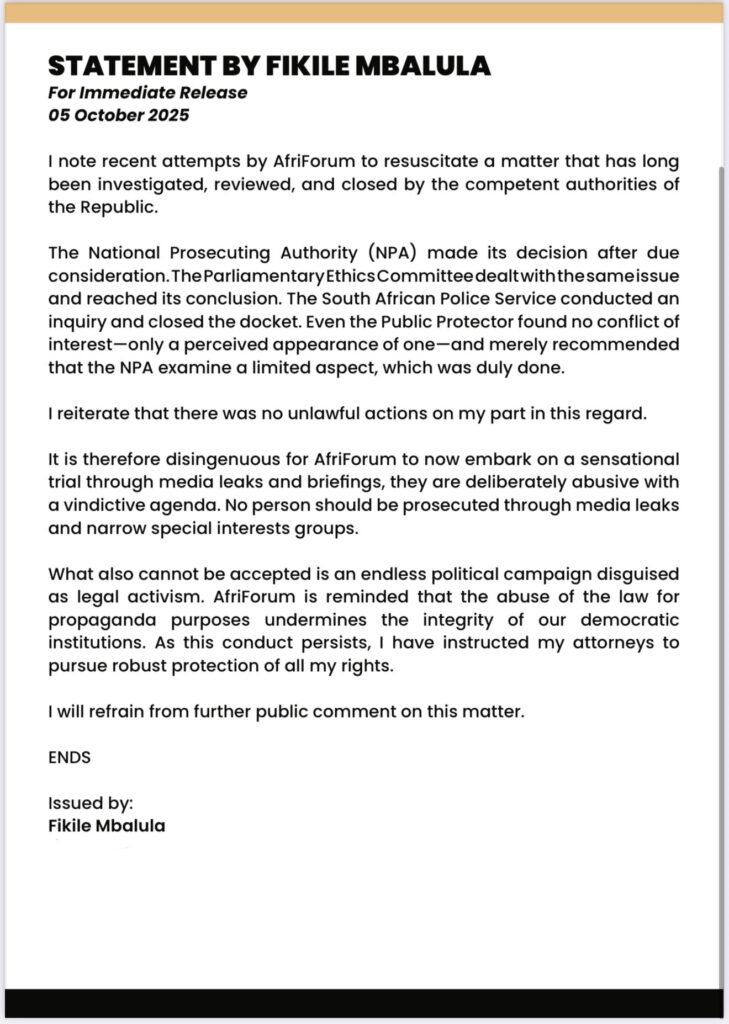 STATEMENT BY FIKILE MBALULA
For Immediate Release
05 October 2025

I note recent attempts by AfriForum to resuscitate a matter that has long been investigated, reviewed, and closed by the competent authorities of the Republic.

The National Prosecuting Authority (NPA) made its decision after due consideration. The Parliamentary Ethics Committee dealt with the same issue and reached its conclusion. The South African Police Service conducted an inquiry and closed the docket. Even the Public Protector found no conflict of interest—only a perceived appearance of one—and merely recommended that the NPA examine a limited aspect, which was duly done.

I reiterate that there was no unlawful actions on my part in this regard.

It is therefore disingenuous for AfriForum to now embark on a sensational trial through media leaks and briefings, they are deliberately abusive with a vindictive agenda. No person should be prosecuted through media leaks and narrow special interests groups.

What also cannot be accepted is an endless political campaign disguised as legal activism. AfriForum is reminded that the abuse of the law for propaganda purposes undermines the integrity of our democratic institutions. As this conduct persists, I have instructed my attorneys to pursue robust protection of all my rights.

I will refrain from further public comment on this matter.

ENDS

Issued by:
Fikile Mbalula